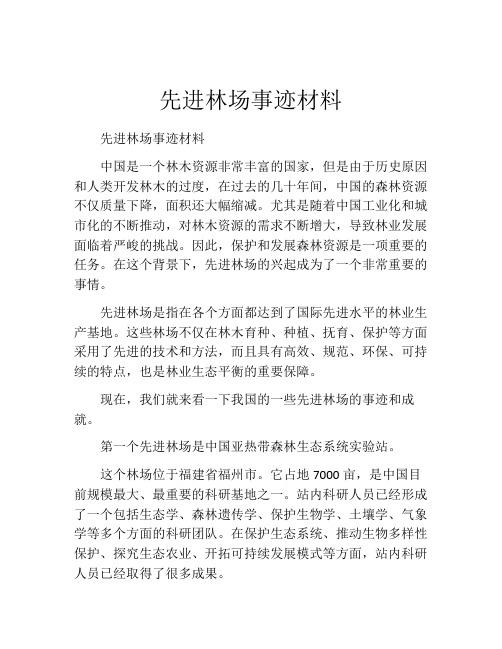 先进林场事迹材料

先进林场事迹材料

中国是一个林木资源非常丰富的国家，但是由于历史原因和人类开发林木的过度，在过去的几十年间，中国的森林资源不仅质量下降，面积还大幅缩减。尤其是随着中国工业化和城市化的不断推动，对林木资源的需求不断增大，导致林业发展面临着严峻的挑战。因此，保护和发展森林资源是一项重要的任务。在这个背景下，先进林场的兴起成为了一个非常重要的事情。

先进林场是指在各个方面都达到了国际先进水平的林业生产基地。这些林场不仅在林木育种、种植、抚育、保护等方面采用了先进的技术和方法，而且具有高效、规范、环保、可持续的特点，也是林业生态平衡的重要保障。

现在，我们就来看一下我国的一些先进林场的事迹和成就。

第一个先进林场是中国亚热带森林生态系统实验站。

这个林场位于福建省福州市。它占地 7000 亩，是中国目前规模最大、最重要的科研基地之一。站内科研人员已经形成了一个包括生态学、森林遗传学、保护生物学、土壤学、气象学等多个方面的科研团队。在保护生态系统、推动生物多样性保护、探究生态农业、开拓可持续发展模式等方面，站内科研人员已经取得了很多成果。